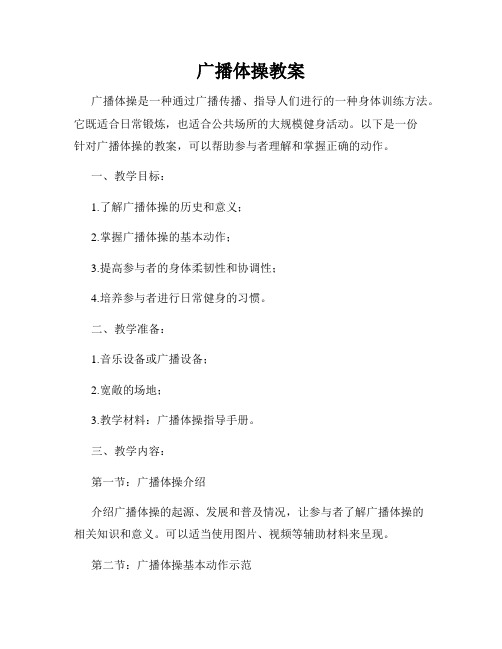 广播体操教案

广播体操是一种通过广播传播、指导人们进行的一种身体训练方法。它既适合日常锻炼，也适合公共场所的大规模健身活动。以下是一份针对广播体操的教案，可以帮助参与者理解和掌握正确的动作。

一、教学目标：

1.了解广播体操的历史和意义；

2.掌握广播体操的基本动作；

3.提高参与者的身体柔韧性和协调性；

4.培养参与者进行日常健身的习惯。

二、教学准备：

1.音乐设备或广播设备；

2.宽敞的场地；

3.教学材料：广播体操指导手册。

三、教学内容：

第一节：广播体操介绍

介绍广播体操的起源、发展和普及情况，让参与者了解广播体操的相关知识和意义。可以适当使用图片、视频等辅助材料来呈现。

第二节：广播体操基本动作示范